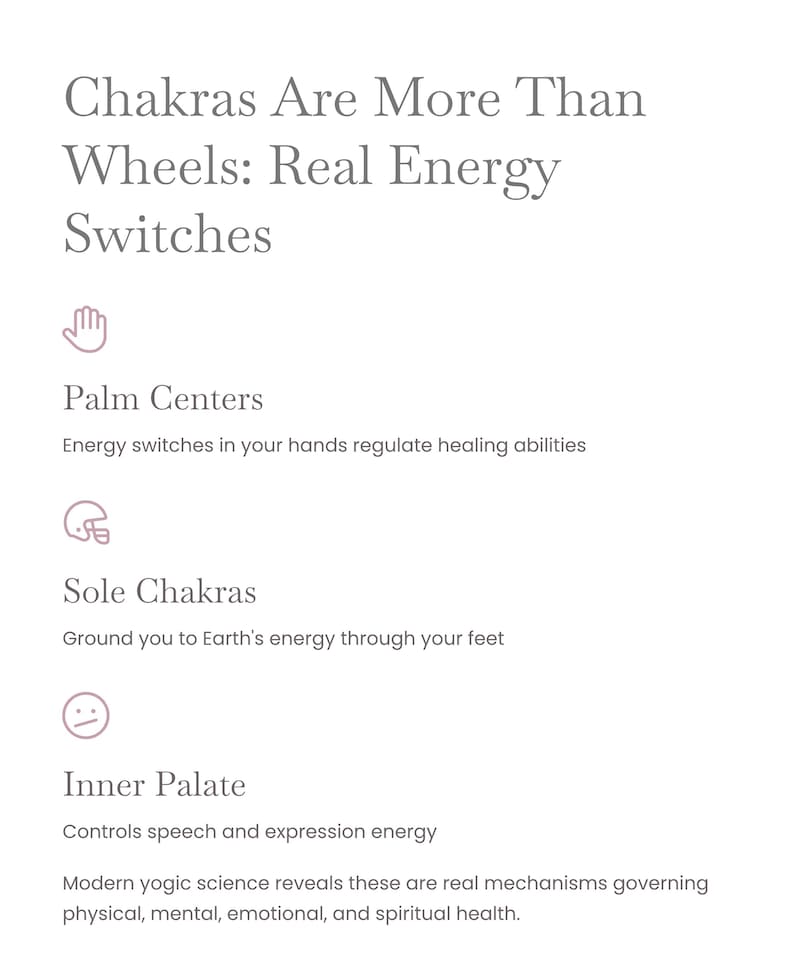 Chakras Are More Than Wheels: Real Energy Switches

Palm Centers

Energy switches in your hands regulate healing abilities

Sole Chakras

Ground you to Earth's energy through your feet

Inner Palate

Controls speech and expression energy

Modern yogic science reveals these are real mechanisms governing physical, mental, emotional, and spiritual health.